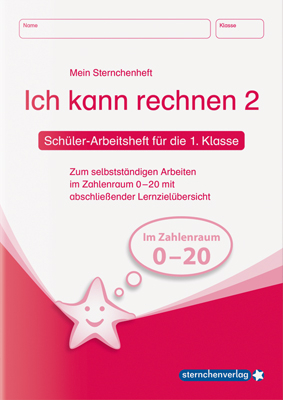 Name

Klasse

Mein Sternchenheft

Ich kann rechnen 2

Schüler-Arbeitsheft für die 1. Klasse

Zum selbstständigen Arbeiten im Zahlenraum 0–20 mit abschließender Lernzielübersicht

Im Zahlenraum 0–20

sternchenverlag